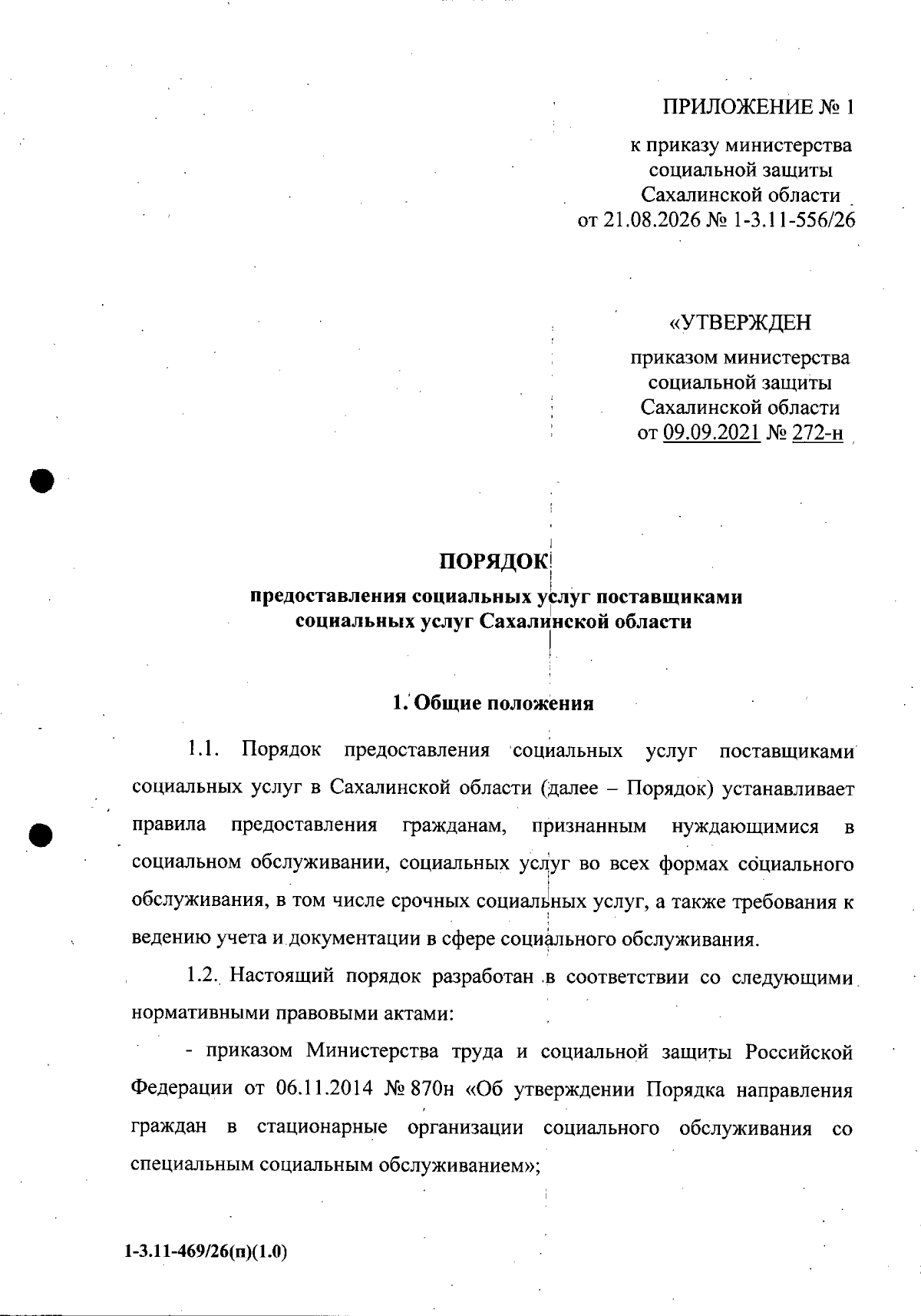 ПРИЛОЖЕНИЕ № 1

к приказу министерства социальной защиты Сахалинской области от 21.08.2026 № 1-3.11-556/26

«УТВЕРЖДЕН

приказом министерства социальной защиты Сахалинской области от 09.09.2021 № 272-н

ПОРЯДОК

предоставления социальных услуг поставщиками социальных услуг Сахалинской области

1. Общие положения

1.1. Порядок предоставления социальных услуг поставщиками социальных услуг в Сахалинской области (далее – Порядок) устанавливает правила предоставления гражданам, признанным нуждающимися в социальном обслуживании, социальных услуг во всех формах социального обслуживания, в том числе срочных социальных услуг, а также требования к ведению учета и документации в сфере социального обслуживания.

1.2. Настоящий порядок разработан в соответствии со следующими нормативными правовыми актами:

- приказом Министерства труда и социальной защиты Российской Федерации от 06.11.2014 № 870н «Об утверждении Порядка направления граждан в стационарные организации социального обслуживания со специальным социальным обслуживанием»;

1-3.11-469/26(п)(1.0)